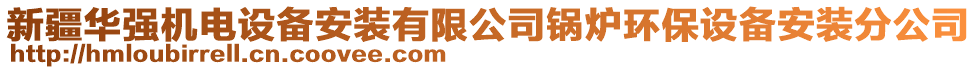 新疆华强机电设备安装有限公司锅炉环保设备安装分公司
http://hmloubirrell.cn.coovee.com